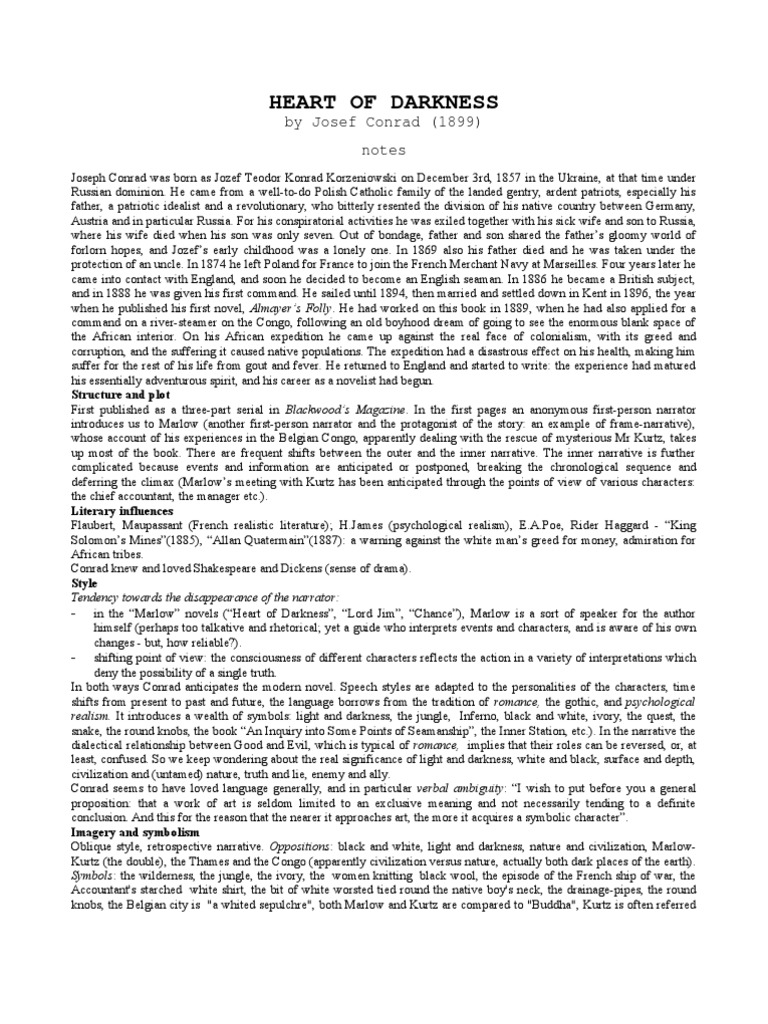 HEART OF DARKNESS
by Josef Conrad (1899)

notes

Joseph Conrad was born as Jozef Teodor Konrad Korzeniowski on December 3rd, 1857 in the Ukraine, at that time under Russian dominion. He came from a well-to-do Polish Catholic family of the landed gentry, ardent patriots, especially his father, a patriotic idealist and a revolutionary, who bitterly resented the division of his native country between Germany, Austria and in particular Russia. For his conspiratorial activities he was exiled together with his sick wife and son to Russia, where his wife died when his son was only seven. Out of bondage, father and son shared the father's gloomy world of forlorn hopes, and Jozef's early childhood was a lonely one. In 1869 also his father died and he was taken under the protection of an uncle. In 1874 he left Poland for France to join the French Merchant Navy at Marseilles. Four years later he came into contact with England, and soon he decided to become an English seaman. In 1886 he became a British subject, and in 1888 he was given his first command. He sailed until 1894, then married and settled down in Kent in 1896, the year when he published his first novel, Almayer's Folly. He had worked on this book in 1889, when he had also applied for a command on a river-steamer on the Congo, following an old boyhood dream of going to see the enormous blank space of the African interior. On his African expedition he came up against the real face of colonialism, with its greed and corruption, and the suffering it caused native populations. The expedition had a disastrous effect on his health, making him suffer for the rest of his life from gout and fever. He returned to England and started to write: the experience had matured his essentially adventurous spirit, and his career as a novelist had begun.
Structure and plot
First published as a three-part serial in Blackwood's Magazine. In the first pages an anonymous first-person narrator introduces us to Marlow (another first-person narrator and the protagonist of the story: an example of frame-narrative), whose account of his experiences in the Belgian Congo, apparently dealing with the rescue of mysterious Mr Kurtz, takes up most of the book. There are frequent shifts between the outer and the inner narrative. The inner narrative is further complicated because events and information are anticipated or postponed, breaking the chronological sequence and deferring the climax (Marlow's meeting with Kurtz has been anticipated through the points of view of various characters: the chief accountant, the manager etc.).
Literary influences
Flaubert, Maupassant (French realistic literature); H.James (psychological realism), E.A.Poe, Rider Haggard - "King Solomon's Mines"(1885), "Allan Quatermain"(1887): a warning against the white man's greed for money, admiration for African tribes.
Conrad knew and loved Shakespeare and Dickens (sense of drama).
Style
Tendency towards the disappearance of the narrator:
- in the "Marlow" novels ("Heart of Darkness", "Lord Jim", "Chance"), Marlow is a sort of speaker for the author himself (perhaps too talkative and rhetorical; yet a guide who interprets events and characters, and is aware of his own changes - but, how reliable?).
- shifting point of view: the consciousness of different characters reflects the action in a variety of interpretations which deny the possibility of a single truth.
In both ways Conrad anticipates the modern novel. Speech styles are adapted to the personalities of the characters, time shifts from present to past and future, the language borrows from the tradition of romance, the gothic, and psychological realism. It introduces a wealth of symbols: light and darkness, the jungle, Inferno, black and white, ivory, the quest, the snake, the round knobs, the book "An Inquiry into Some Points of Seamanship", the Inner Station, etc.). In the narrative the dialectical relationship between Good and Evil, which is typical of romance, implies that their roles can be reversed, or, at least, confused. So we keep wondering about the real significance of light and darkness, white and black, surface and depth, civilization and (untamed) nature, truth and lie, enemy and ally.
Conrad seems to have loved language generally, and in particular verbal ambiguity: "I wish to put before you a general proposition: that a work of art is seldom limited to an exclusive meaning and not necessarily tending to a definite conclusion. And this for the reason that the nearer it approaches art, the more it acquires a symbolic character".
Imagery and symbolism
Oblique style, retrospective narrative. Oppositions: black and white, light and darkness, nature and civilization, Marlow-Kurtz (the double), the Thames and the Congo (apparently civilization versus nature, actually both dark places of the earth). Symbols: the wilderness, the jungle, the ivory, the women knitting black wool, the episode of the French ship of war, the Accountant's starched white shirt, the bit of white worsted tied round the native boy's neck, the drainage-pipes, the round knobs, the Belgian city is "a whited sepulchre", both Marlow and Kurtz are compared to "Buddha", Kurtz is often referred